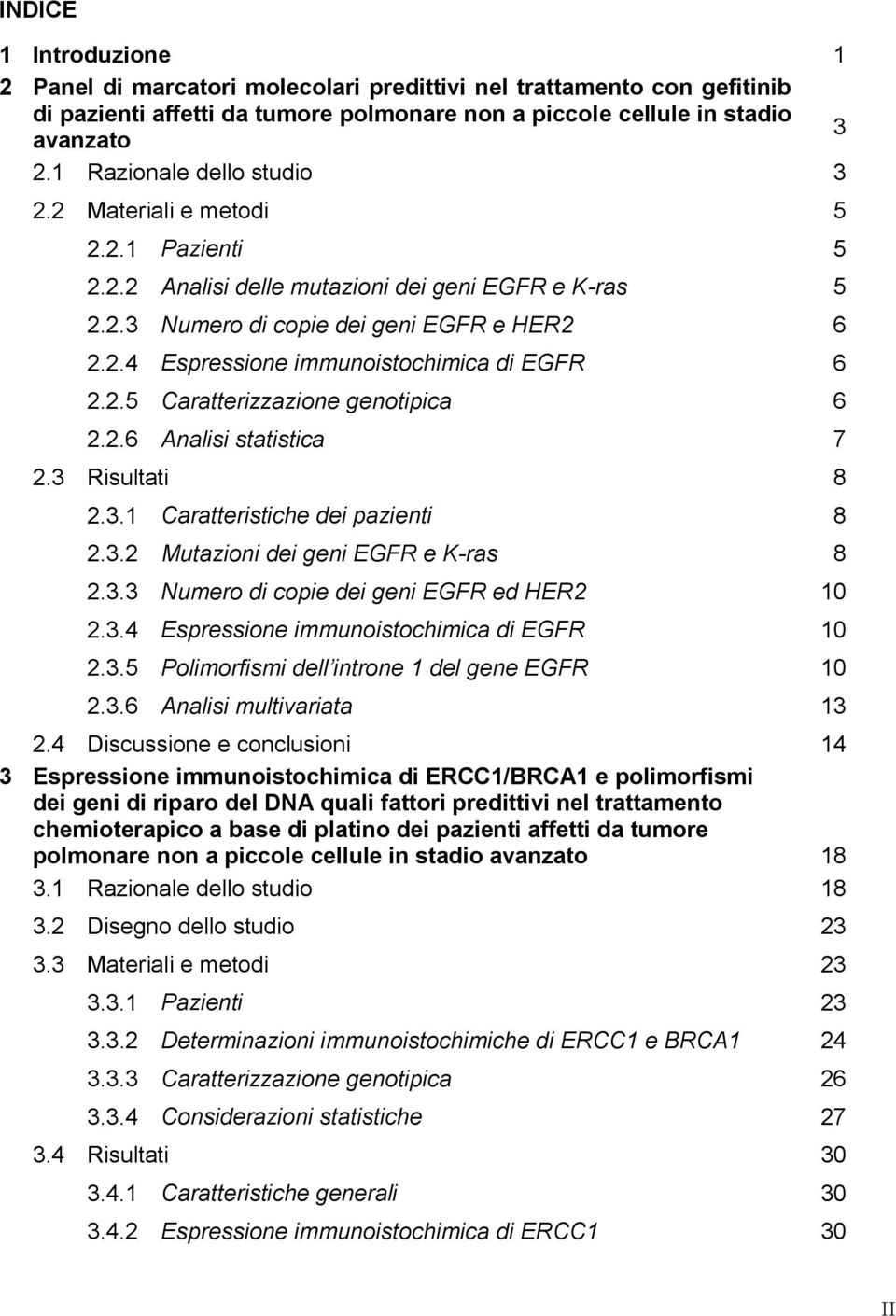 INDICE

1 Introduzione 1

2 Panel di marcatori molecolari predittivi nel trattamento con gefitinib di pazienti affetti da tumore polmonare non a piccole cellule in stadio avanzato 3

2.1 Razionale dello studio 3

2.2 Materiali e metodi 5

2.2.1 Pazienti 5

2.2.2 Analisi delle mutazioni dei geni EGFR e K-ras 5

2.2.3 Numero di copie dei geni EGFR e HER2 6

2.2.4 Espressione immunoistochimica di EGFR 6

2.2.5 Caratterizzazione genotipica 6

2.2.6 Analisi statistica 7

2.3 Risultati 8

2.3.1 Caratteristiche dei pazienti 8

2.3.2 Mutazioni dei geni EGFR e K-ras 8

2.3.3 Numero di copie dei geni EGFR ed HER2 10

2.3.4 Espressione immunoistochimica di EGFR 10

2.3.5 Polimorfismi dell introne 1 del gene EGFR 10

2.3.6 Analisi multivariata 13

2.4 Discussione e conclusioni 14

3 Espressione immunoistochimica di ERCC1/BRCA1 e polimorfismi dei geni di riparo del DNA quali fattori predittivi nel trattamento chemioterapico a base di platino dei pazienti affetti da tumore polmonare non a piccole cellule in stadio avanzato 18

3.1 Razionale dello studio 18

3.2 Disegno dello studio 23

3.3 Materiali e metodi 23

3.3.1 Pazienti 23

3.3.2 Determinazioni immunoistochimiche di ERCC1 e BRCA1 24

3.3.3 Caratterizzazione genotipica 26

3.3.4 Considerazioni statistiche 27

3.4 Risultati 30

3.4.1 Caratteristiche generali 30

3.4.2 Espressione immunoistochimica di ERCC1 30

II